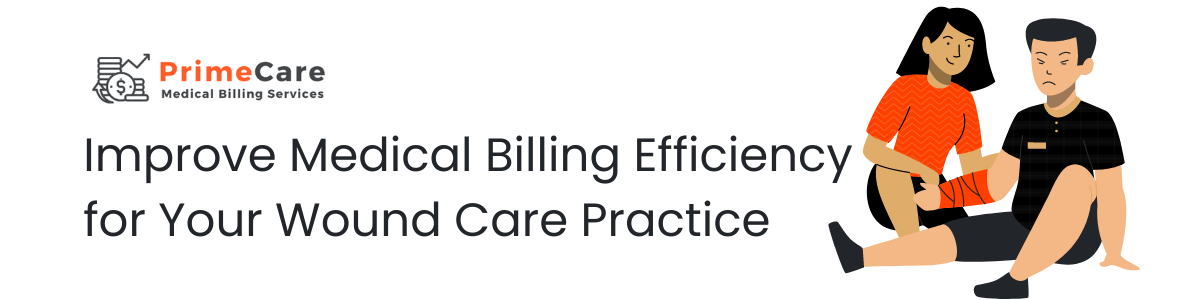 PrimeCare
Medical Billing Services

Improve Medical Billing Efficiency for Your Wound Care Practice